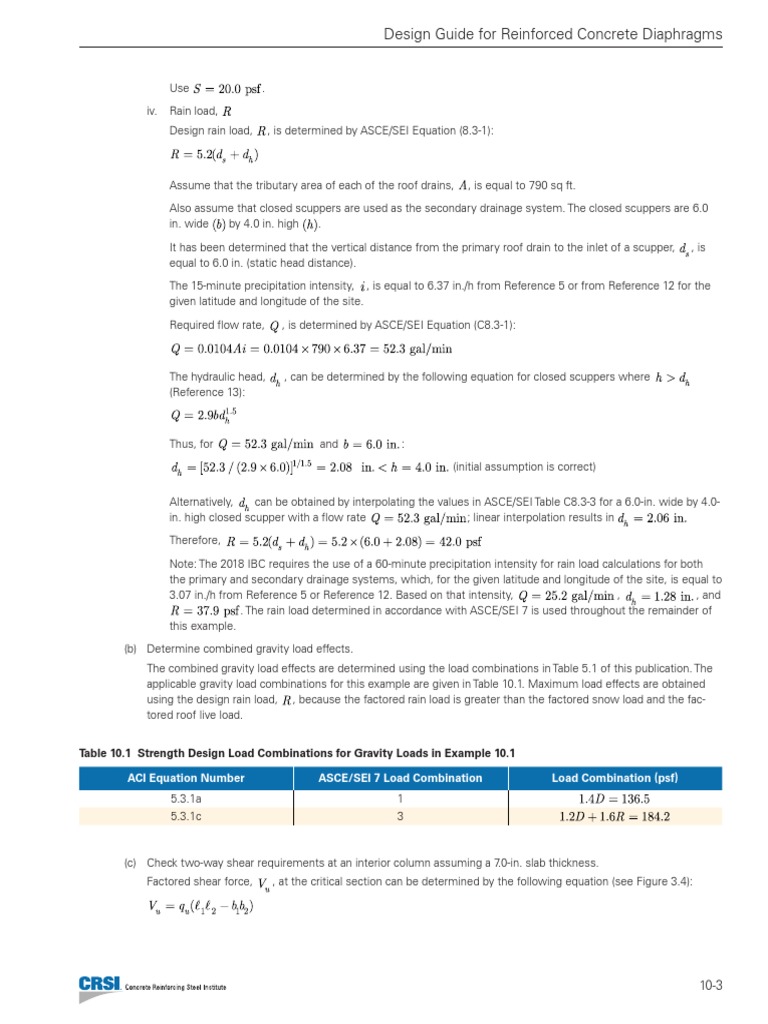 Design Guide for Reinforced Concrete Diaphragms

Use $S = 20.0$ psf.

iv. Rain load, $R$

Design rain load, $R$, is determined by ASCE/SEI Equation (8.3-1):

$R = 5.2(d_s + d_h)$

Assume that the tributary area of each of the roof drains, $A$, is equal to 790 sq ft.

Also assume that closed scuppers are used as the secondary drainage system. The closed scuppers are 6.0 in. wide $(b)$ by 4.0 in. high $(h)$.

It has been determined that the vertical distance from the primary roof drain to the inlet of a scupper, $d_s$, is equal to 6.0 in. (static head distance).

The 15-minute precipitation intensity, $i$, is equal to 6.37 in./h from Reference 5 or from Reference 12 for the given latitude and longitude of the site.

Required flow rate, $Q$, is determined by ASCE/SEI Equation (C8.3-1):

$Q = 0.0104Ai = 0.0104 \times 790 \times 6.37 = 52.3$ gal/min

The hydraulic head, $d_h$, can be determined by the following equation for closed scuppers where $h > d_h$ (Reference 13):

$Q = 2.9bd_h^{1.5}$

Thus, for $Q = 52.3$ gal/min and $b = 6.0$ in.:

$d_h = [52.3 / (2.9 \times 6.0)]^{1/1.5} = 2.08$ in. $< h = 4.0$ in. (initial assumption is correct)

Alternatively, $d_h$ can be obtained by interpolating the values in ASCE/SEI Table C8.3-3 for a 6.0-in. wide by 4.0-in. high closed scupper with a flow rate $Q = 52.3$ gal/min; linear interpolation results in $d_h = 2.06$ in.

Therefore, $R = 5.2(d_s + d_h) = 5.2 \times (6.0 + 2.08) = 42.0$ psf

Note: The 2018 IBC requires the use of a 60-minute precipitation intensity for rain load calculations for both the primary and secondary drainage systems, which, for the given latitude and longitude of the site, is equal to 3.07 in./h from Reference 5 or Reference 12. Based on that intensity, $Q = 25.2$ gal/min, $d_h = 1.28$ in., and $R = 37.9$ psf. The rain load determined in accordance with ASCE/SEI 7 is used throughout the remainder of this example.

(b) Determine combined gravity load effects.

The combined gravity load effects are determined using the load combinations in Table 5.1 of this publication. The applicable gravity load combinations for this example are given in Table 10.1. Maximum load effects are obtained using the design rain load, $R$, because the factored rain load is greater than the factored snow load and the factored roof live load.

Table 10.1 Strength Design Load Combinations for Gravity Loads in Example 10.1

| ACI Equation Number | ASCE/SEI 7 Load Combination | Load Combination (psf) |
|---|---|---|
| 5.3.1a | 1 | $1.4D = 136.5$ |
| 5.3.1c | 3 | $1.2D + 1.6R = 184.2$ |

(c) Check two-way shear requirements at an interior column assuming a 7.0-in. slab thickness.

Factored shear force, $V_u$, at the critical section can be determined by the following equation (see Figure 3.4):

$V_u = q_u(\ell_1\ell_2 - b_1b_2)$

CRSI Concrete Reinforcing Steel Institute

10-3